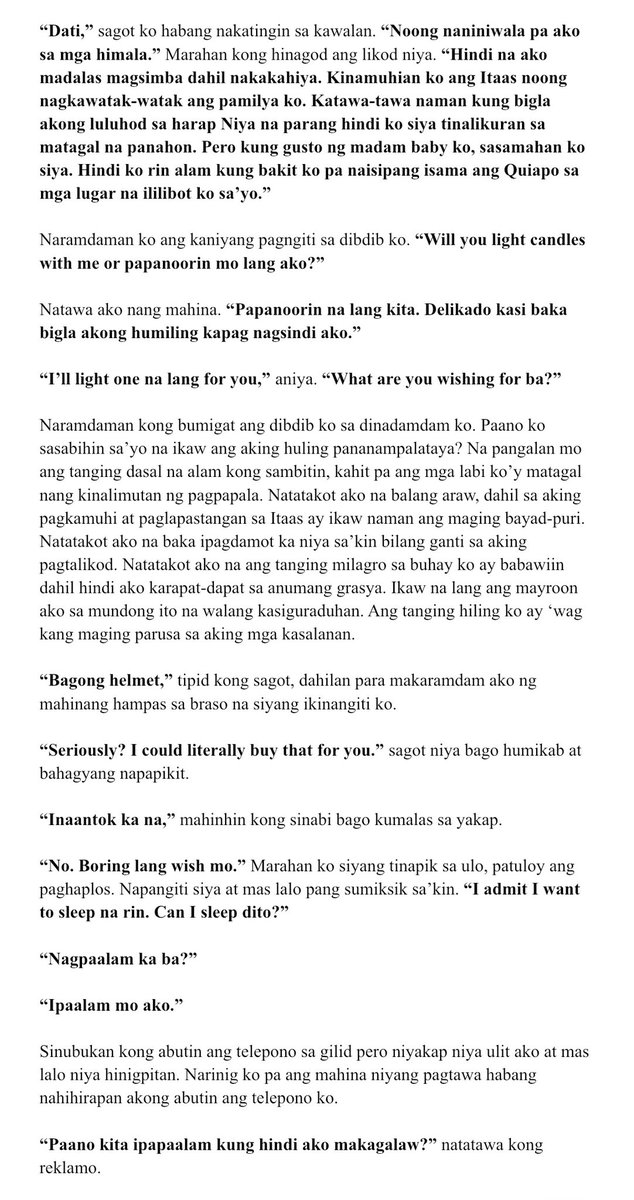 "Dati," sagot ko habang nakatingin sa kawalan. "Noong naniniwala pa ako sa mga himala." Marahan kong hinagod ang likod niya. "Hindi na ako madalas magsimba dahil nakakahiya. Kinamuhian ko ang Itaas noong nagkawatak-watak ang pamilya ko. Katawa-tawa naman kung bigla akong luluhod sa harap Niya na parang hindi ko siya tinalikuran sa matagal na panahon. Pero kung gusto ng madam baby ko, sasamahan ko siya. Hindi ko rin alam kung bakit ko pa naisipang isama ang Quiapo sa mga lugar na ililibot ko sa'yo."

Naramdaman ko ang kaniyang pagngiti sa dibdib ko. "Will you light candles with me or papanoorin mo lang ako?"

Natawa ako nang mahina. "Papanoorin na lang kita. Delikado kasi baka bigla akong humiling kapag nagsindi ako."

"I'll light one na lang for you," aniya. "What are you wishing for ba?"

Naramdaman kong bumigat ang dibdib ko sa dinadamdam ko. Paano ko sasabihin sa'yo na ikaw ang aking huling pananampalataya? Na pangalan mo ang tanging dasal na alam kong sambitin, kahit pa ang mga labi ko'y matagal nang kinalimutan ng pagpapala. Natatakot ako na balang araw, dahil sa aking pagkamuhi at paglapastangan sa Itaas ay ikaw naman ang maging bayad-puri. Natatakot ako na baka ipagdamot ka niya sa'kin bilang ganti sa aking pagtalikod. Natatakot ako na ang tanging milagro sa buhay ko ay babawiin dahil hindi ako karapat-dapat sa anumang grasya. Ikaw na lang ang mayroon ako sa mundong ito na walang kasiguraduhan. Ang tanging hiling ko ay 'wag kang maging parusa sa aking mga kasalanan.

"Bagong helmet," tipid kong sagot, dahilan para makaramdam ako ng mahinang hampas sa braso na siyang ikinangiti ko.

"Seriously? I could literally buy that for you." sagot niya bago humikab at bahagyang napapikit.

"Inaantok ka na," mahinhin kong sinabi bago kumalas sa yakap.

"No. Boring lang wish mo." Marahan ko siyang tinapik sa ulo, patuloy ang paghaplos. Napangiti siya at mas lalo pang sumiksik sa'kin. "I admit I want to sleep na rin. Can I sleep dito?"

"Nagpaalam ka ba?"

"Ipaalam mo ako."

Sinubukan kong abutin ang telepono sa gilid pero niyakap niya ulit ako at mas lalo niya hinigpitan. Narinig ko pa ang mahina niyang pagtawa habang nahihirapan akong abutin ang telepono ko.

"Paano kita ipapaalam kung hindi ako makagalaw?" natatawa kong reklamo.